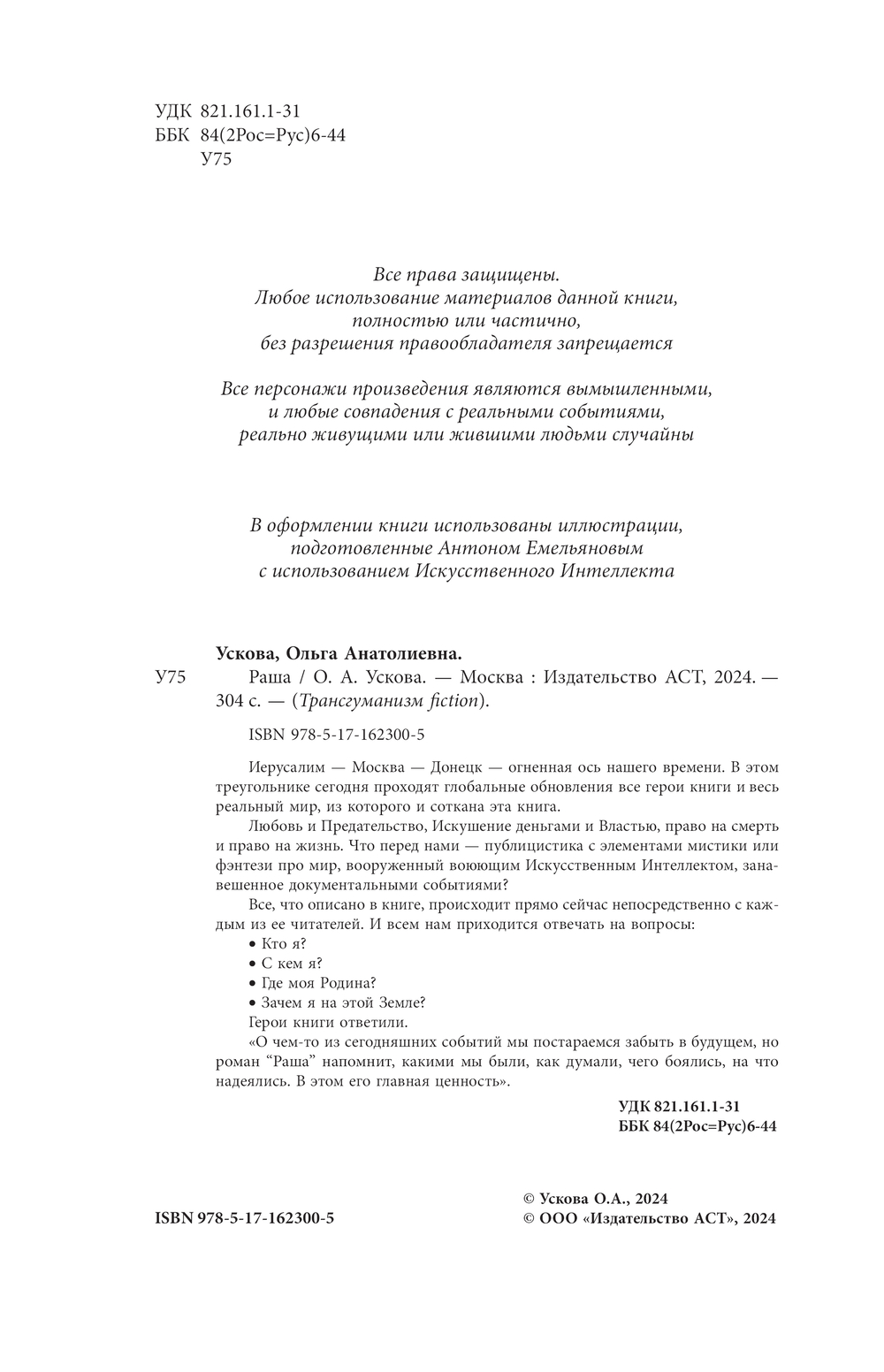 УДК 821.161.1-31
ББК 84(2Рос=Рус)6-44
У75

Все права защищены.
Любое использование материалов данной книги,
полностью или частично,
без разрешения правообладателя запрещается

Все персонажи произведения являются вымышленными,
и любые совпадения с реальными событиями,
реально живущими или жившими людьми случайны

В оформлении книги использованы иллюстрации,
подготовленные Антоном Емельяновым
с использованием Искусственного Интеллекта

Ускова, Ольга Анатолиевна.
У75 Раша / О. А. Ускова. — Москва : Издательство АСТ, 2024. — 304 с. — (Трансгуманизм fiction).

ISBN 978-5-17-162300-5

Иерусалим — Москва — Донецк — огненная ось нашего времени. В этом треугольнике сегодня проходят глобальные обновления все герои книги и весь реальный мир, из которого и соткана эта книга.

Любовь и Предательство, Искушение деньгами и Властью, право на смерть и право на жизнь. Что перед нами — публицистика с элементами мистики или фэнтези про мир, вооруженный воюющим Искусственным Интеллектом, занавешенное документальными событиями?

Все, что описано в книге, происходит прямо сейчас непосредственно с каждым из ее читателей. И всем нам приходится отвечать на вопросы:
• Кто я?
• С кем я?
• Где моя Родина?
• Зачем я на этой Земле?
Герои книги ответили.

«О чем-то из сегодняшних событий мы постараемся забыть в будущем, но роман “Раша” напомнит, какими мы были, как думали, чего боялись, на что надеялись. В этом его главная ценность».

УДК 821.161.1-31
ББК 84(2Рос=Рус)6-44

ISBN 978-5-17-162300-5

© Ускова О.А., 2024
© ООО «Издательство АСТ», 2024